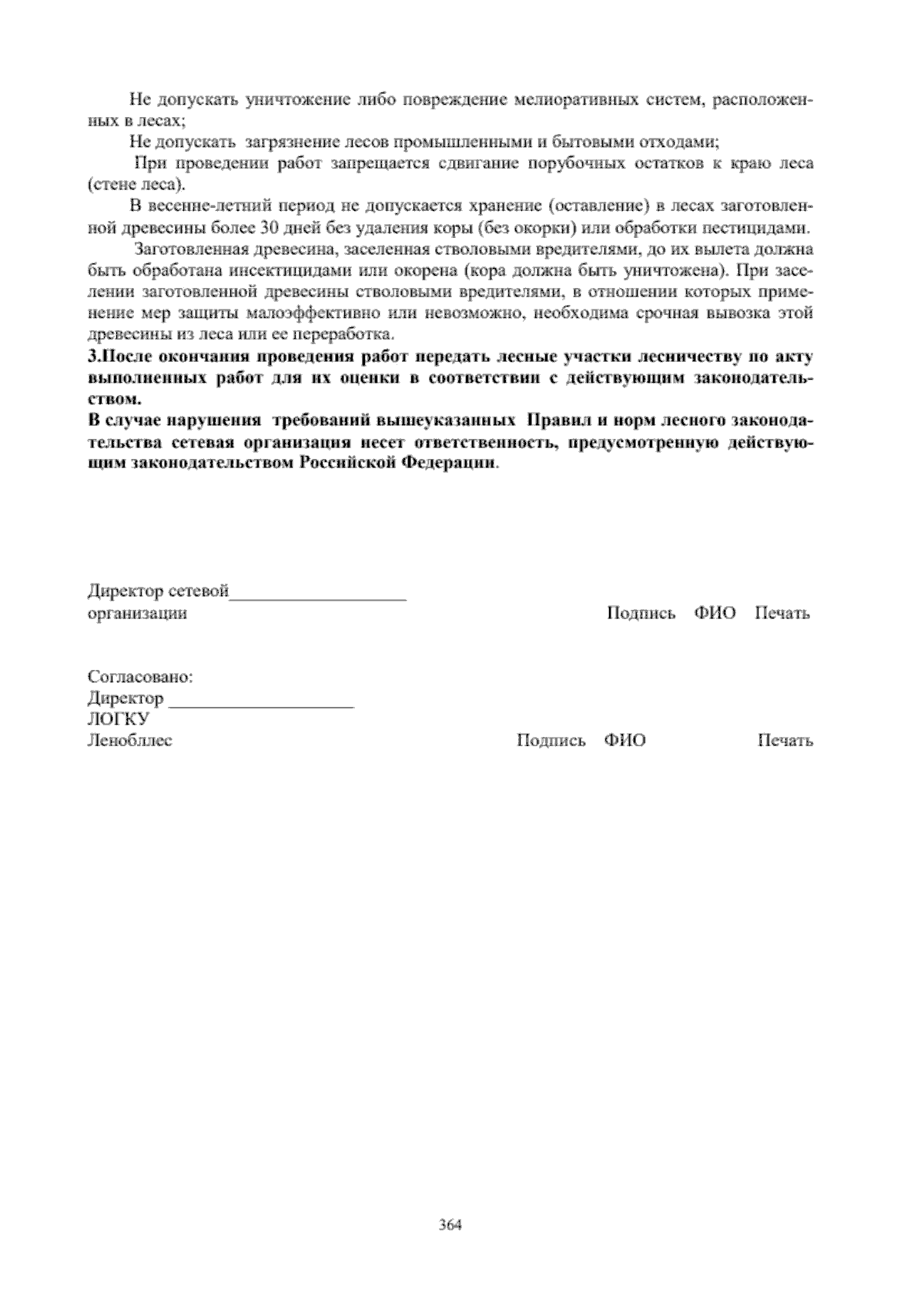 Не допускать уничтожение либо повреждение мелиоративных систем, расположенных в лесах;

Не допускать загрязнение лесов промышленными и бытовыми отходами;

При проведении работ запрещается сдвигание порубочных остатков к краю леса (стене леса).

В весенне-летний период не допускается хранение (оставление) в лесах заготовленной древесины более 30 дней без удаления коры (без окорки) или обработки пестицидами.

Заготовленная древесина, заселенная стволовыми вредителями, до их вылета должна быть обработана инсектицидами или окорена (кора должна быть уничтожена). При заселении заготовленной древесины стволовыми вредителями, в отношении которых применение мер защиты малоэффективно или невозможно, необходима срочная вывозка этой древесины из леса или ее переработка.

3.После окончания проведения работ передать лесные участки лесничеству по акту выполненных работ для их оценки в соответствии с действующим законодательством.

В случае нарушения требований вышеуказанных Правил и норм лесного законодательства сетевая организация несет ответственность, предусмотренную действующим законодательством Российской Федерации.

Директор сетевой____________________
организации Подпись ФИО Печать

Согласовано:
Директор ____________________
ЛОГКУ
Ленобллес Подпись ФИО Печать

364